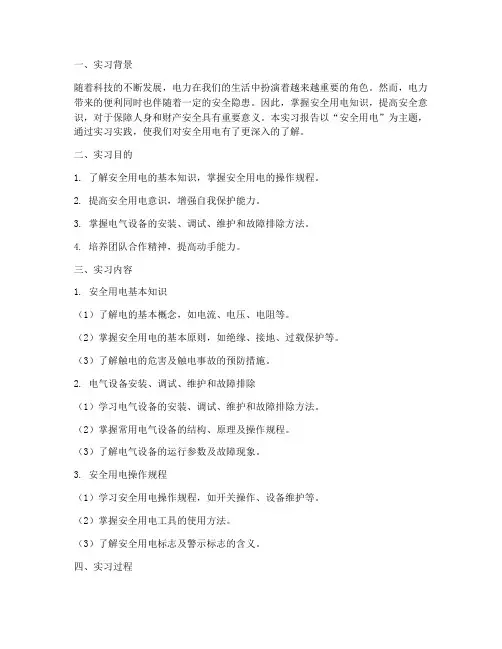 一、实习背景

随着科技的不断发展，电力在我们的生活中扮演着越来越重要的角色。然而，电力带来的便利同时也伴随着一定的安全隐患。因此，掌握安全用电知识，提高安全意识，对于保障人身和财产安全具有重要意义。本实习报告以“安全用电”为主题，通过实习实践，使我们对安全用电有了更深入的了解。

二、实习目的

1. 了解安全用电的基本知识，掌握安全用电的操作规程。

2. 提高安全用电意识，增强自我保护能力。

3. 掌握电气设备的安装、调试、维护和故障排除方法。

4. 培养团队合作精神，提高动手能力。

三、实习内容

1. 安全用电基本知识

（1）了解电的基本概念，如电流、电压、电阻等。

（2）掌握安全用电的基本原则，如绝缘、接地、过载保护等。

（3）了解触电的危害及触电事故的预防措施。

2. 电气设备安装、调试、维护和故障排除

（1）学习电气设备的安装、调试、维护和故障排除方法。

（2）掌握常用电气设备的结构、原理及操作规程。

（3）了解电气设备的运行参数及故障现象。

3. 安全用电操作规程

（1）学习安全用电操作规程，如开关操作、设备维护等。

（2）掌握安全用电工具的使用方法。

（3）了解安全用电标志及警示标志的含义。

四、实习过程